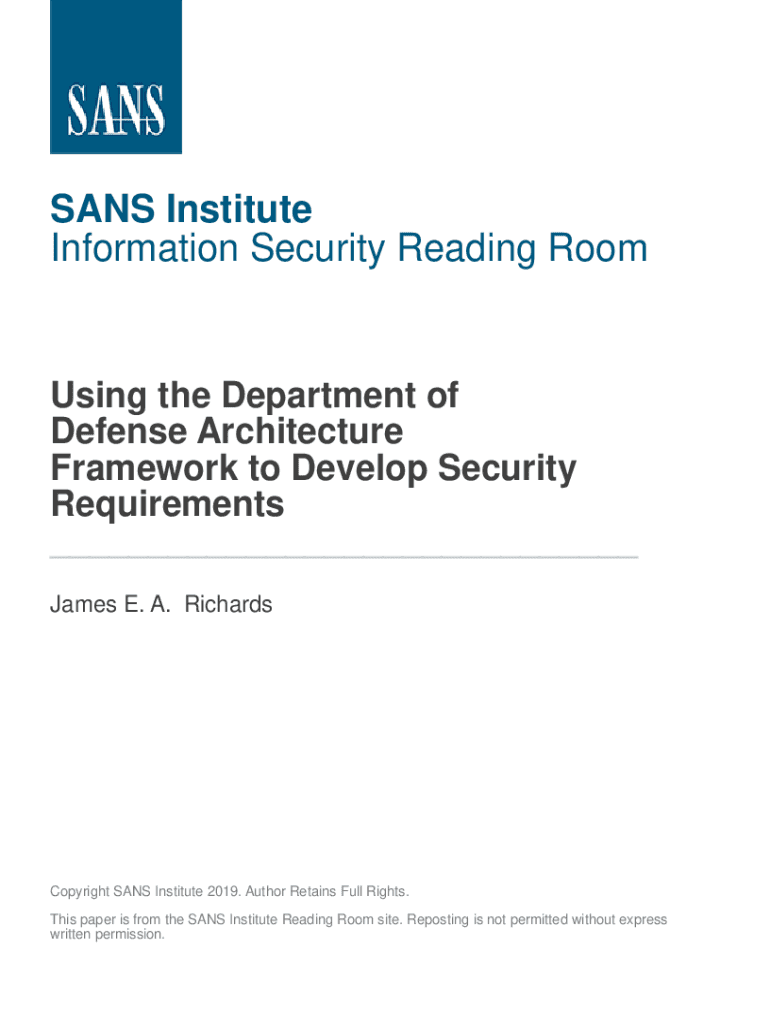 SANS

SANS Institute
Information Security Reading Room

Using the Department of Defense Architecture Framework to Develop Security Requirements

James E. A. Richards

Copyright SANS Institute 2019. Author Retains Full Rights.

This paper is from the SANS Institute Reading Room site. Reposting is not permitted without express written permission.